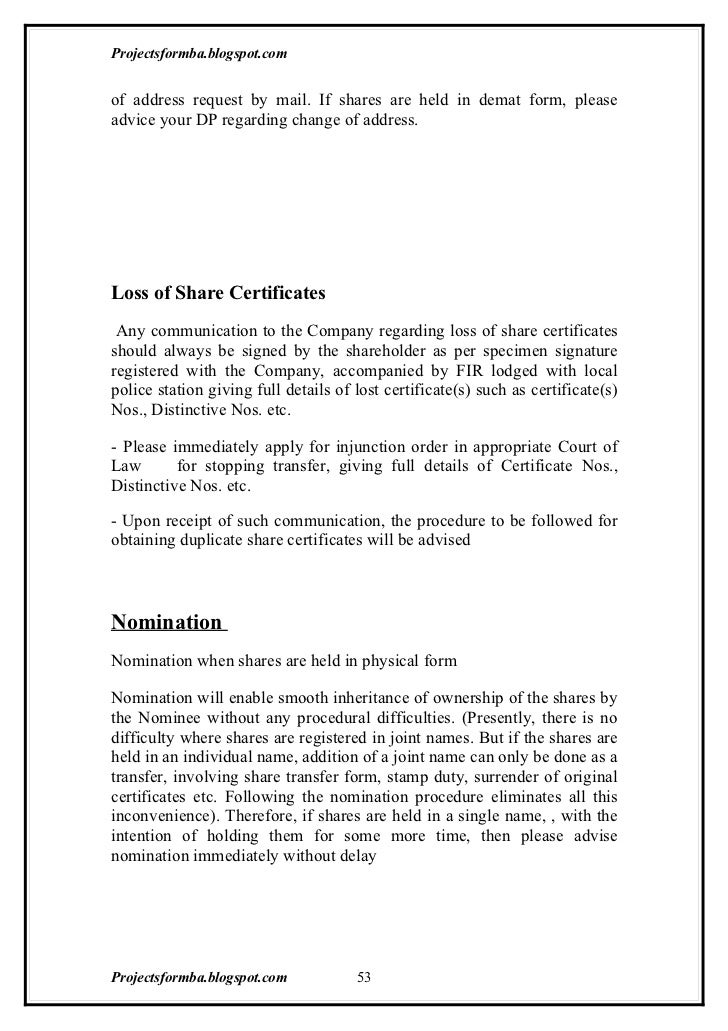 Projectsformba.blogspot.com

of address request by mail. If shares are held in demat form, please advice your DP regarding change of address.

Loss of Share Certificates

Any communication to the Company regarding loss of share certificates should always be signed by the shareholder as per specimen signature registered with the Company, accompanied by FIR lodged with local police station giving full details of lost certificate(s) such as certificate(s) Nos., Distinctive Nos. etc.

- Please immediately apply for injunction order in appropriate Court of Law for stopping transfer, giving full details of Certificate Nos., Distinctive Nos. etc.

- Upon receipt of such communication, the procedure to be followed for obtaining duplicate share certificates will be advised

Nomination

Nomination when shares are held in physical form

Nomination will enable smooth inheritance of ownership of the shares by the Nominee without any procedural difficulties. (Presently, there is no difficulty where shares are registered in joint names. But if the shares are held in an individual name, addition of a joint name can only be done as a transfer, involving share transfer form, stamp duty, surrender of original certificates etc. Following the nomination procedure eliminates all this inconvenience). Therefore, if shares are held in a single name, , with the intention of holding them for some more time, then please advise nomination immediately without delay

Projectsformba.blogspot.com 53